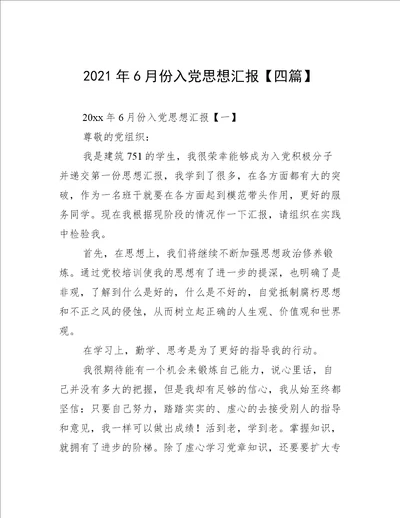 2021年6月份入党思想汇报【四篇】

20xx年6月份入党思想汇报【一】

尊敬的党组织：

我是建筑751的学生，我很荣幸能够成为入党积极分子并递交第一份思想汇报，我学到了很多，在各方面都有大的突破，作为一名班干就要在各方面起到模范带头作用，更好的服务同学。现在我根据现阶段的情况作一下汇报，请组织在实践中检验我。

首先，在思想上，我们将继续不断加强思想政治修养锻炼。通过党校培训使我的思想有了进一步的提深，也明确了是非观，了解到什么是好的，什么是不好的，自觉抵制腐朽思想和不正之风的侵蚀，从而树立起正确的人生观、价值观和世界观。

在学习上，勤学、思考是为了更好的指导我的行动。

我很期待能有一个机会来锻炼自己能力，说心里话，自己并没有多大的把握，但是我却有足够的信心，我从始至终都坚信：只要自己努力，踏踏实实的、虚心的去接受别人的指导和意见，我一样可以做出成绩！活到老，学到老。掌握知识，就拥有了进步的阶梯。除了虚心学习党章知识，还要要扩大专